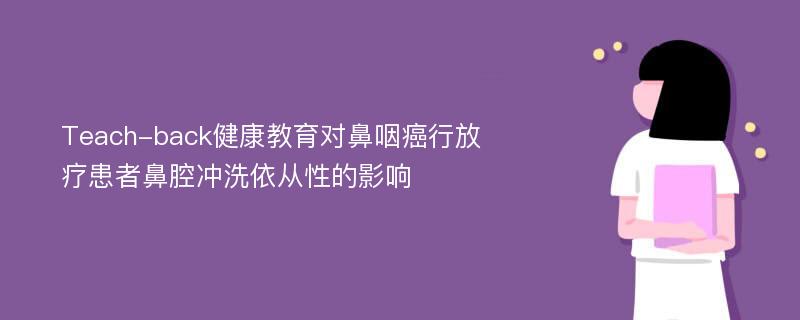 Teach-back健康教育对鼻咽癌行放疗患者鼻腔冲洗依从性的影响